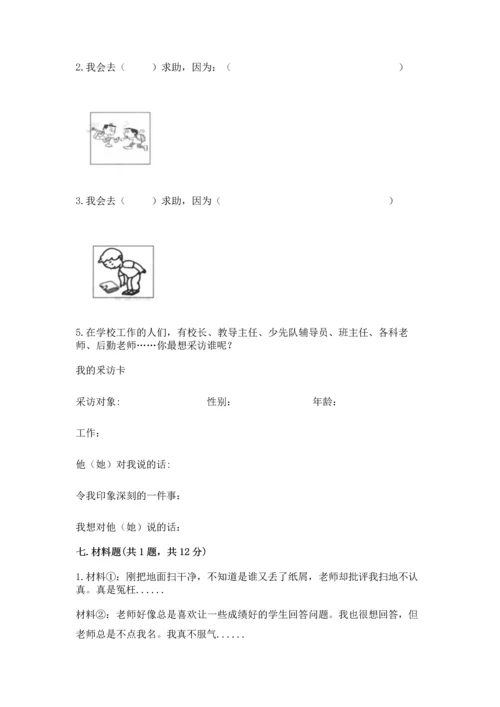 2. 我会去（　　）求助，因为：（　　　　　　　　　　　　　　）

3. 我会去（　　）求助，因为（　　　　　　　　　　　　　　）

5. 在学校工作的人们，有校长、教导主任、少先队辅导员、班主任、各科老师、后勤老师……你最想采访谁呢？

我的采访卡

采访对象:　　　　　　性别:　　　　　　年龄:

工作:

他（她）对我说的话:

令我印象深刻的一件事:

我想对他（她）说的话:

七. 材料题（共 1 题，共 12 分）

1. 材料①：刚把地面扫干净，不知道是谁又丢了纸屑，老师却批评我扫地不认真。真是冤枉......

材料②：老师好像总是喜欢让一些成绩好的学生回答问题。我也很想回答，但老师总是不点我名。我真不服气......